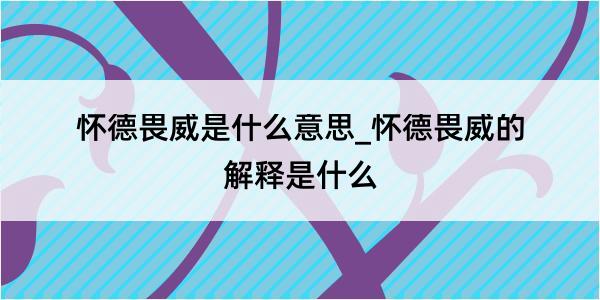 怀德畏威是什么意思_怀德畏威的解释是什么